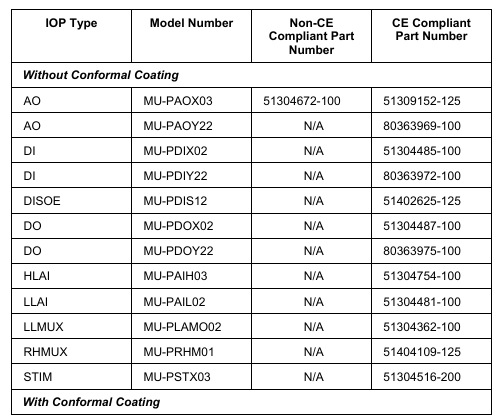 | IOP Type | Model Number | Non-CE Compliant Part Number | CE Compliant Part Number |
|---|---|---|---|
| ***Without Conformal Coating*** | | | |
| AO | MU-PAOX03 | 51304672-100 | 51309152-125 |
| AO | MU-PAOY22 | N/A | 80363969-100 |
| DI | MU-PDIX02 | N/A | 51304485-100 |
| DI | MU-PDIY22 | N/A | 80363972-100 |
| DISOE | MU-PDIS12 | N/A | 51402625-125 |
| DO | MU-PDOX02 | N/A | 51304487-100 |
| DO | MU-PDOY22 | N/A | 80363975-100 |
| HLAI | MU-PAIH03 | N/A | 51304754-100 |
| LLAI | MU-PAIL02 | N/A | 51304481-100 |
| LLMUX | MU-PLAMO02 | N/A | 51304362-100 |
| RHMUX | MU-PRHM01 | N/A | 51404109-125 |
| STIM | MU-PSTX03 | N/A | 51304516-200 |
| ***With Conformal Coating*** | | | |